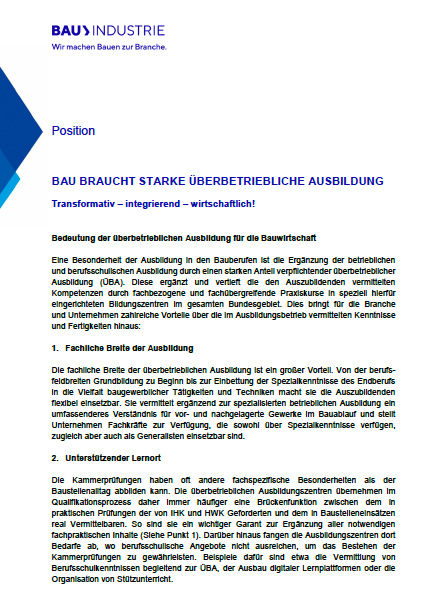 BAU INDUSTRIE
Wir machen Bauen zur Branche.

Position

BAU BRAUCHT STARKE ÜBERBETRIEBLICHE AUSBILDUNG

Transformativ – integrierend – wirtschaftlich!

Bedeutung der überbetrieblichen Ausbildung für die Bauwirtschaft

Eine Besonderheit der Ausbildung in den Bauberufen ist die Ergänzung der betrieblichen und berufsschulischen Ausbildung durch einen starken Anteil verpflichtender überbetrieblicher Ausbildung (ÜBA). Diese ergänzt und vertieft die den Auszubildenden vermittelten Kompetenzen durch fachbezogene und fachübergreifende Praxiskurse in speziell hierfür eingerichteten Bildungszentren im gesamten Bundesgebiet. Dies bringt für die Branche und Unternehmen zahlreiche Vorteile über die im Ausbildungsbetrieb vermittelten Kenntnisse und Fertigkeiten hinaus:

1. Fachliche Breite der Ausbildung

Die fachliche Breite der überbetrieblichen Ausbildung ist ein großer Vorteil. Von der berufsfeldbreiten Grundbildung zu Beginn bis zur Einbettung der Spezialkenntnisse des Endberufs in die Vielfalt baugewerblicher Tätigkeiten und Techniken macht sie die Auszubildenden flexibel einsetzbar. Sie vermittelt ergänzend zur spezialisierten betrieblichen Ausbildung ein umfassenderes Verständnis für vor- und nachgelagerte Gewerke im Bauablauf und stellt Unternehmen Fachkräfte zur Verfügung, die sowohl über Spezialkenntnisse verfügen, zugleich aber auch als Generalisten einsetzbar sind.

2. Unterstützender Lernort

Die Kammerprüfungen haben oft andere fachspezifische Besonderheiten als der Baustellenalltag abbilden kann. Die überbetrieblichen Ausbildungszentren übernehmen im Qualifikationsprozess daher immer häufiger eine Brückenfunktion zwischen dem in praktischen Prüfungen der von IHK und HWK Geforderten und dem in Baustelleneinsätzen real Vermittelbaren. So sind sie ein wichtiger Garant zur Ergänzung aller notwendigen fachpraktischen Inhalte (Siehe Punkt 1). Darüber hinaus fangen die Ausbildungszentren dort Bedarfe ab, wo berufsschulische Angebote nicht ausreichen, um das Bestehen der Kammerprüfungen zu gewährleisten. Beispiele dafür sind etwa die Vermittlung von Berufsschulkenntnissen begleitend zur ÜBA, der Ausbau digitaler Lernplattformen oder die Organisation von Stützunterricht.